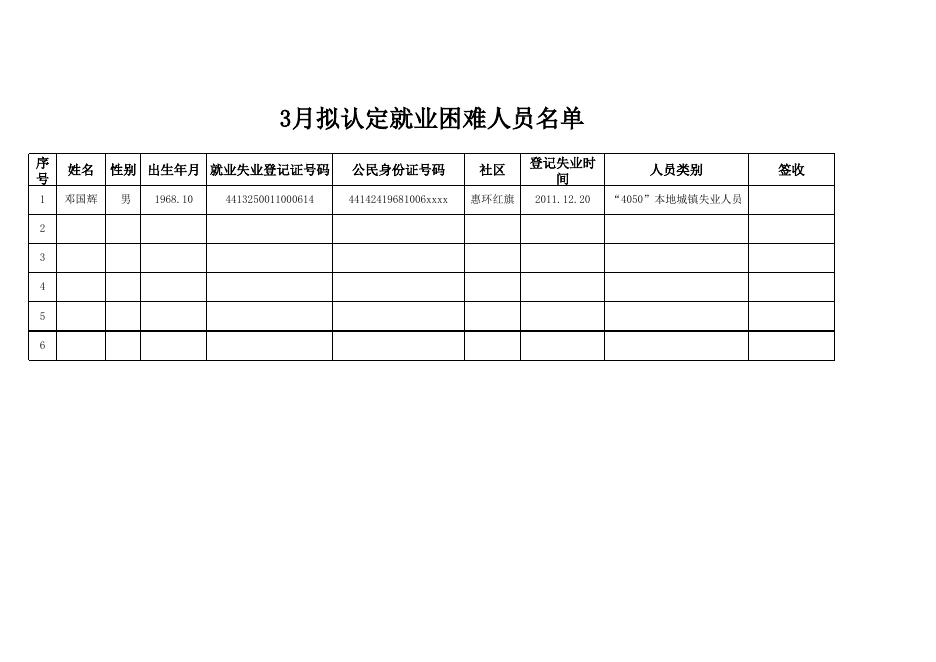 3月拟认定就业困难人员名单

| 序号 | 姓名 | 性别 | 出生年月 | 就业失业登记证号码 | 公民身份证号码 | 社区 | 登记失业时间 | 人员类别 | 签收 |
|---|---|---|---|---|---|---|---|---|---|
| 1 | 邓国辉 | 男 | 1968.10 | 4413250011000614 | 44142419681006xxxx | 惠环红旗 | 2011.12.20 | “4050”本地城镇失业人员 | |
| 2 | | | | | | | | | |
| 3 | | | | | | | | | |
| 4 | | | | | | | | | |
| 5 | | | | | | | | | |
| 6 | | | | | | | | | |